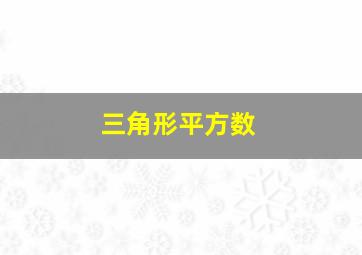 三角形平方数